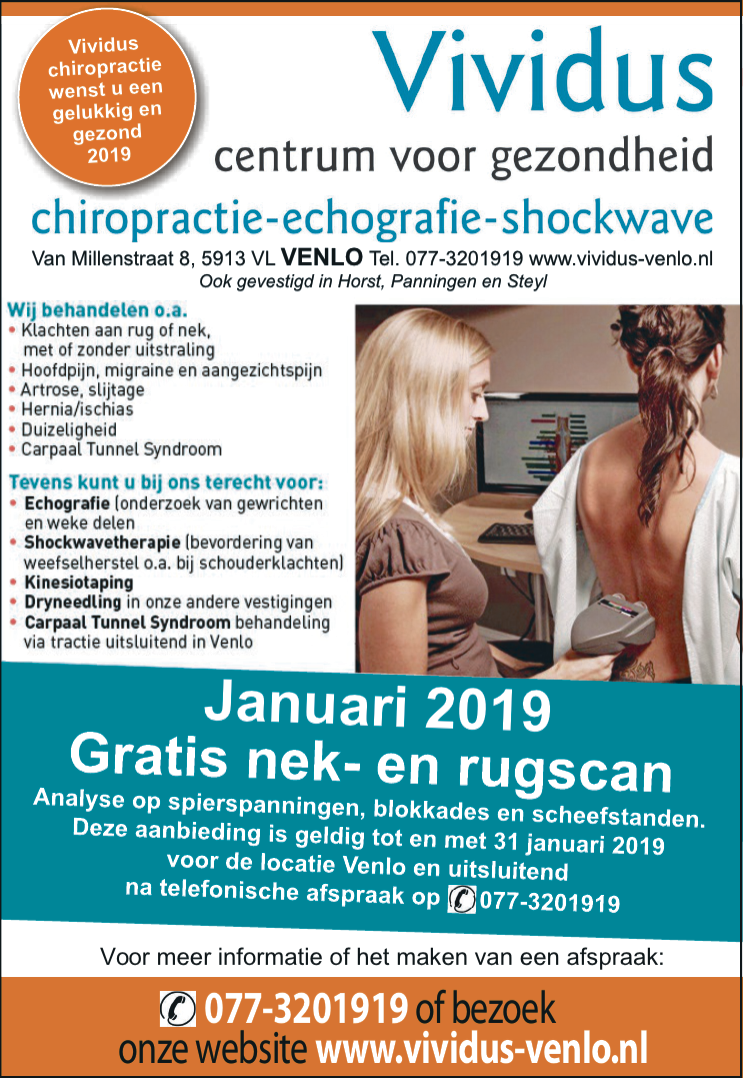 Vividus chiropractie wenst u een gelukkig en gezond 2019

Vividus
centrum voor gezondheid
chiropractie-echografie-shockwave
Van Millenstraat 8, 5913 VL VENLO Tel. 077-3201919 www.vividus-venlo.nl
Ook gevestigd in Horst, Panningen en Steyl

Wij behandelen o.a.
• Klachten aan rug of nek, met of zonder uitstraling
• Hoofdpijn, migraine en aangezichtspijn
• Artrose, slijtage
• Hernia/ischias
• Duizeligheid
• Carpaal Tunnel Syndroom

Tevens kunt u bij ons terecht voor:
• Echografie (onderzoek van gewrichten en weke delen
• Shockwavetherapie (bevordering van weefselherstel o.a. bij schouderklachten)
• Kinesiotaping
• Dryneedling in onze andere vestigingen
• Carpaal Tunnel Syndroom behandeling via tractie uitsluitend in Venlo

Januari 2019
Gratis nek- en rugscan
Analyse op spierspanningen, blokkades en scheefstanden.
Deze aanbieding is geldig tot en met 31 januari 2019
voor de locatie Venlo en uitsluitend
na telefonische afspraak op 077-3201919

Voor meer informatie of het maken van een afspraak:
077-3201919 of bezoek
onze website www.vividus-venlo.nl